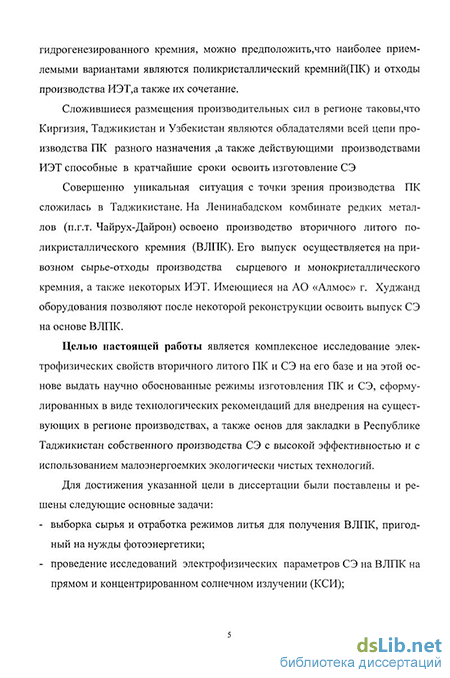 гидрогенезированного кремния, можно предположить,что наиболее приемлемыми вариантами являются поликристаллический кремний(ПК) и отходы производства ИЭТ,а также их сочетание.

Сложившиеся размещения производительных сил в регионе таковы,что Киргизия, Таджикистан и Узбекистан являются обладателями всей цепи производства ПК разного назначения ,а также действующими производствами ИЭТ способные в кратчайшие сроки освоить изготовление СЭ

Совершенно уникальная ситуация с точки зрения производства ПК сложилась в Таджикистане. На Ленинабадском комбинате редких металлов (п.г.т. Чайрух-Дайрон) освоено производство вторичного литого поликристаллического кремния (ВЛПК). Его выпуск осуществляется на привозном сырье-отходы производства сырцевого и монокристаллического кремния, а также некоторых ИЭТ. Имеющиеся на АО «Алмос» г. Худжанд оборудования позволяют после некоторой реконструкции освоить выпуск СЭ на основе ВЛПК.

Целью настоящей работы является комплексное исследование электрофизических свойств вторичного литого ПК и СЭ на его базе и на этой основе выдать научно обоснованные режимы изготовления ПК и СЭ, сформулированных в виде технологических рекомендаций для внедрения на существующих в регионе производствах, а также основ для закладки в Республике Таджикистан собственного производства СЭ с высокой эффективностью и с использованием малоэнергоемких экологически чистых технологий.

Для достижения указанной цели в диссертации были поставлены и решены следующие основные задачи:

- выборка сырья и отработка режимов литья для получения ВЛПК, пригодный на нужды фотоэнергетики;
- проведение исследований электрофизических параметров СЭ на ВЛПК на прямом и концентрированном солнечном излучении (КСИ);

5

dsLib.net
библиотека диссертаций